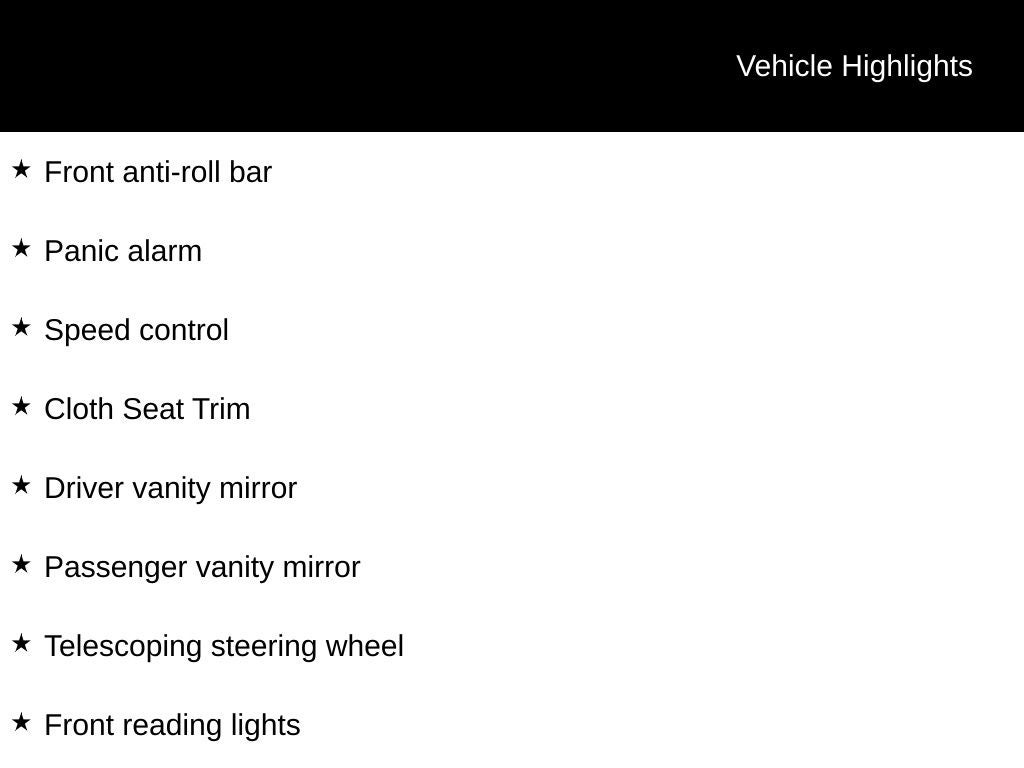 Vehicle Highlights

★ Front anti-roll bar

★ Panic alarm

★ Speed control

★ Cloth Seat Trim

★ Driver vanity mirror

★ Passenger vanity mirror

★ Telescoping steering wheel

★ Front reading lights